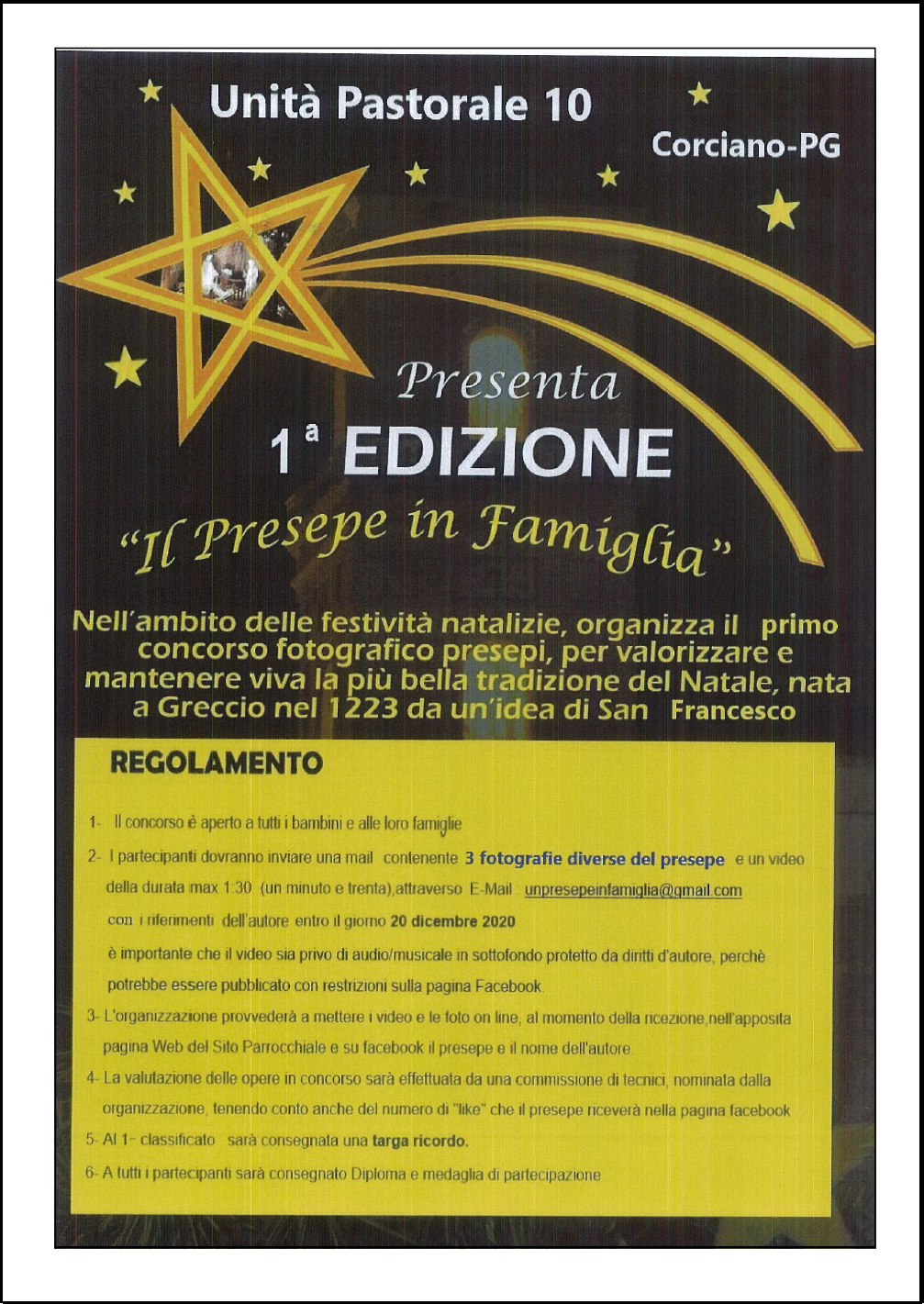 Unità Pastorale 10

Corciano-PG

Presenta

1ª EDIZIONE

"Il Presepe in Famiglia"

Nell'ambito delle festività natalizie, organizza il primo concorso fotografico presepi, per valorizzare e mantenere viva la più bella tradizione del Natale, nata a Greccio nel 1223 da un'idea di San Francesco

REGOLAMENTO

1- Il concorso è aperto a tutti i bambini e alle loro famiglie

2- I partecipanti dovranno inviare una mail contenente 3 fotografie diverse del presepe e un video della durata max 1:30 (un minuto e trenta),attraverso E-Mail : unpresepeinfamiglia@gmail.com con i riferimenti dell'autore entro il giorno 20 dicembre 2020

è importante che il video sia privo di audio/musicale in sottofondo protetto da diritti d'autore, perchè potrebbe essere pubblicato con restrizioni sulla pagina Facebook.

3- L'organizzazione provvederà a mettere i video e le foto on line, al momento della ricezione,nell'apposita pagina Web del Sito Parrocchiale e su facebook il presepe e il nome dell'autore.

4- La valutazione delle opere in concorso sarà effettuata da una commissione di tecnici, nominata dalla organizzazione, tenendo conto anche del numero di "like" che il presepe riceverà nella pagina facebook

5- Al 1- classificato sarà consegnata una targa ricordo.

6- A tutti i partecipanti sarà consegnato Diploma e medaglia di partecipazione